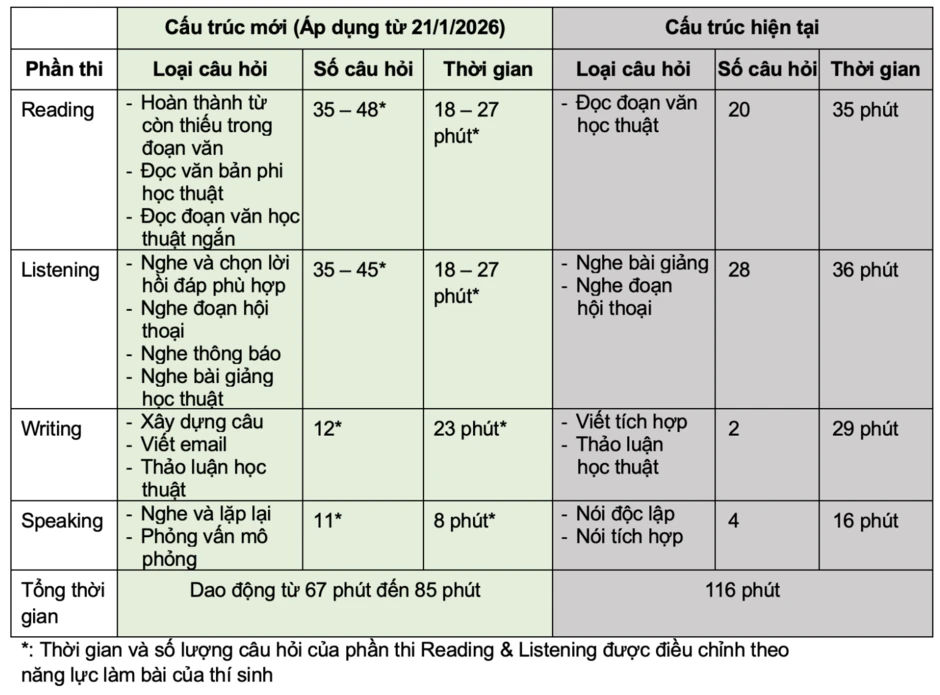 |  | Cấu trúc mới (Áp dụng từ 21/1/2026) |  |  | Cấu trúc hiện tại |  |  |
|---|---|---|---|---|---|---|
| Phần thi | Loại câu hỏi | Số câu hỏi | Thời gian | Loại câu hỏi | Số câu hỏi | Thời gian |
| Reading | - Hoàn thành từ còn thiếu trong đoạn văn - Đọc văn bản phi học thuật - Đọc đoạn văn học thuật ngắn | 35 – 48* | 18 – 27 phút* | - Đọc đoạn văn học thuật | 20 | 35 phút |
| Listening | - Nghe và chọn lời hồi đáp phù hợp - Nghe đoạn hội thoại - Nghe thông báo - Nghe bài giảng học thuật | 35 – 45* | 18 – 27 phút* | - Nghe bài giảng - Nghe đoạn hội thoại | 28 | 36 phút |
| Writing | - Xây dựng câu - Viết email - Thảo luận học thuật | 12* | 23 phút* | - Viết tích hợp - Thảo luận học thuật | 2 | 29 phút |
| Speaking | - Nghe và lặp lại - Phỏng vấn mô phỏng | 11* | 8 phút* | - Nói độc lập - Nói tích hợp | 4 | 16 phút |
| Tổng thời gian | Dao động từ 67 phút đến 85 phút |  |  | 116 phút |  |  |

*: Thời gian và số lượng câu hỏi của phần thi Reading & Listening được điều chỉnh theo năng lực làm bài của thí sinh